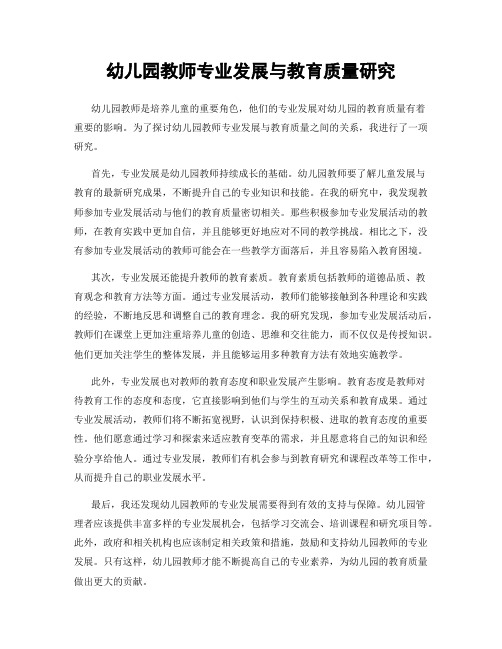 幼儿园教师专业发展与教育质量研究

幼儿园教师是培养儿童的重要角色，他们的专业发展对幼儿园的教育质量有着重要的影响。为了探讨幼儿园教师专业发展与教育质量之间的关系，我进行了一项研究。

首先，专业发展是幼儿园教师持续成长的基础。幼儿园教师要了解儿童发展与教育的最新研究成果，不断提升自己的专业知识和技能。在我的研究中，我发现教师参加专业发展活动与他们的教育质量密切相关。那些积极参加专业发展活动的教师，在教育实践中更加自信，并且能够更好地应对不同的教学挑战。相比之下，没有参加专业发展活动的教师可能会在一些教学方面落后，并且容易陷入教育困境。

其次，专业发展还能提升教师的教育素质。教育素质包括教师的道德品质、教育观念和教育方法等方面。通过专业发展活动，教师们能够接触到各种理论和实践的经验，不断地反思和调整自己的教育理念。我的研究发现，参加专业发展活动后，教师们在课堂上更加注重培养儿童的创造、思维和交往能力，而不仅仅是传授知识。他们更加关注学生的整体发展，并且能够运用多种教育方法有效地实施教学。

此外，专业发展也对教师的教育态度和职业发展产生影响。教育态度是教师对待教育工作的态度和态度，它直接影响到他们与学生的互动关系和教育成果。通过专业发展活动，教师们将不断拓宽视野，认识到保持积极、进取的教育态度的重要性。他们愿意通过学习和探索来适应教育变革的需求，并且愿意将自己的知识和经验分享给他人。通过专业发展，教师们有机会参与到教育研究和课程改革等工作中，从而提升自己的职业发展水平。

最后，我还发现幼儿园教师的专业发展需要得到有效的支持与保障。幼儿园管理者应该提供丰富多样的专业发展机会，包括学习交流会、培训课程和研究项目等。此外，政府和相关机构也应该制定相关政策和措施，鼓励和支持幼儿园教师的专业发展。只有这样，幼儿园教师才能不断提高自己的专业素养，为幼儿园的教育质量做出更大的贡献。